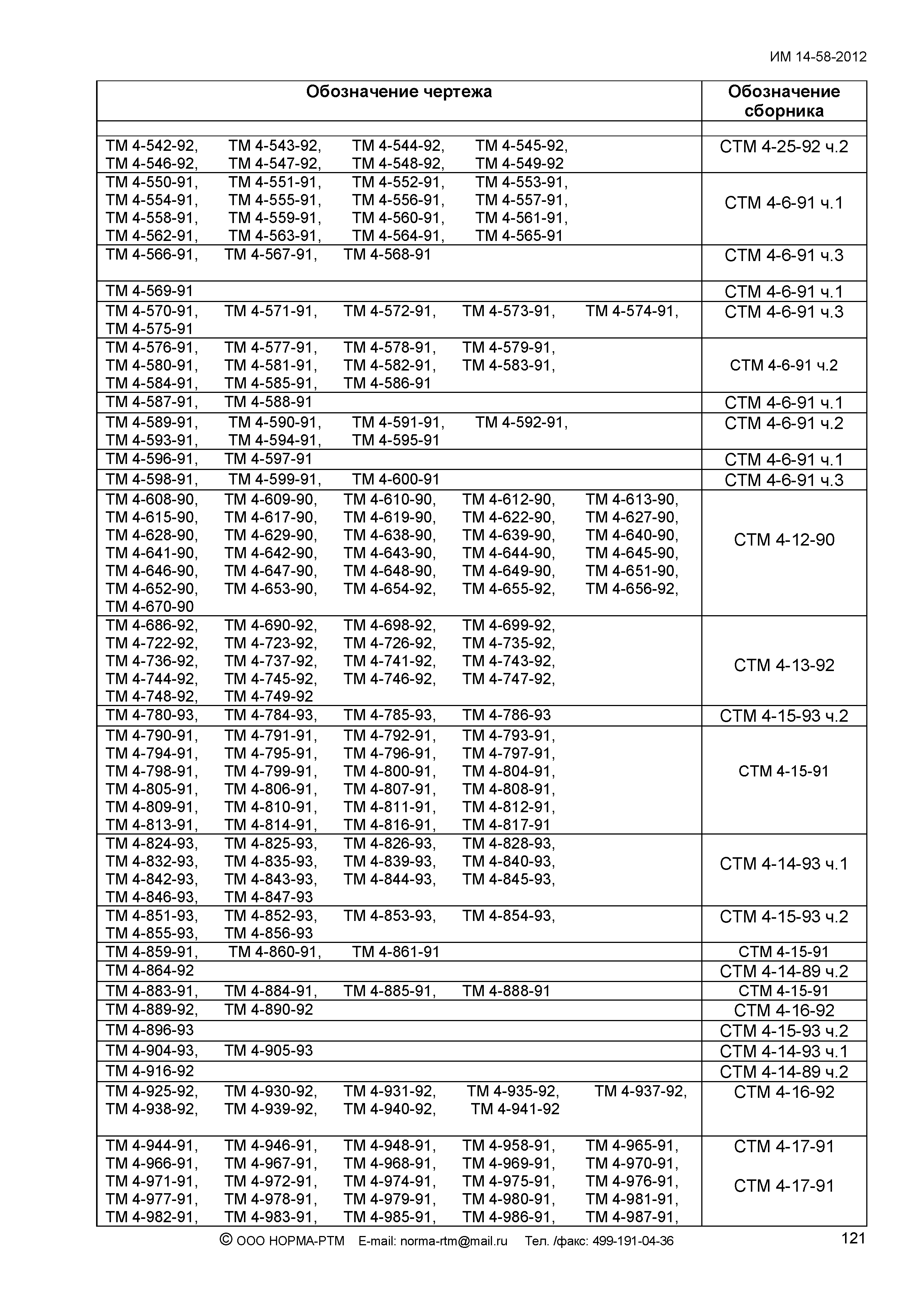 ИМ 14-58-2012

| Обозначение чертежа | Обозначение сборника |
|---|---|
| | |
| ТМ 4-542-92, ТМ 4-543-92, ТМ 4-544-92, ТМ 4-545-92, ТМ 4-546-92, ТМ 4-547-92, ТМ 4-548-92, ТМ 4-549-92 | СТМ 4-25-92 ч.2 |
| ТМ 4-550-91, ТМ 4-551-91, ТМ 4-552-91, ТМ 4-553-91, ТМ 4-554-91, ТМ 4-555-91, ТМ 4-556-91, ТМ 4-557-91, ТМ 4-558-91, ТМ 4-559-91, ТМ 4-560-91, ТМ 4-561-91, ТМ 4-562-91, ТМ 4-563-91, ТМ 4-564-91, ТМ 4-565-91 | СТМ 4-6-91 ч.1 |
| ТМ 4-566-91, ТМ 4-567-91, ТМ 4-568-91 | СТМ 4-6-91 ч.3 |
| ТМ 4-569-91 | СТМ 4-6-91 ч.1 |
| ТМ 4-570-91, ТМ 4-571-91, ТМ 4-572-91, ТМ 4-573-91, ТМ 4-574-91, ТМ 4-575-91 | СТМ 4-6-91 ч.3 |
| ТМ 4-576-91, ТМ 4-577-91, ТМ 4-578-91, ТМ 4-579-91, ТМ 4-580-91, ТМ 4-581-91, ТМ 4-582-91, ТМ 4-583-91, ТМ 4-584-91, ТМ 4-585-91, ТМ 4-586-91 | СТМ 4-6-91 ч.2 |
| ТМ 4-587-91, ТМ 4-588-91 | СТМ 4-6-91 ч.1 |
| ТМ 4-589-91, ТМ 4-590-91, ТМ 4-591-91, ТМ 4-592-91, ТМ 4-593-91, ТМ 4-594-91, ТМ 4-595-91 | СТМ 4-6-91 ч.2 |
| ТМ 4-596-91, ТМ 4-597-91 | СТМ 4-6-91 ч.1 |
| ТМ 4-598-91, ТМ 4-599-91, ТМ 4-600-91 | СТМ 4-6-91 ч.3 |
| ТМ 4-608-90, ТМ 4-609-90, ТМ 4-610-90, ТМ 4-612-90, ТМ 4-613-90, ТМ 4-615-90, ТМ 4-617-90, ТМ 4-619-90, ТМ 4-622-90, ТМ 4-627-90, ТМ 4-628-90, ТМ 4-629-90, ТМ 4-638-90, ТМ 4-639-90, ТМ 4-640-90, ТМ 4-641-90, ТМ 4-642-90, ТМ 4-643-90, ТМ 4-644-90, ТМ 4-645-90, ТМ 4-646-90, ТМ 4-647-90, ТМ 4-648-90, ТМ 4-649-90, ТМ 4-651-90, ТМ 4-652-90, ТМ 4-653-90, ТМ 4-654-92, ТМ 4-655-92, ТМ 4-656-92, ТМ 4-670-90 | СТМ 4-12-90 |
| ТМ 4-686-92, ТМ 4-690-92, ТМ 4-698-92, ТМ 4-699-92, ТМ 4-722-92, ТМ 4-723-92, ТМ 4-726-92, ТМ 4-735-92, ТМ 4-736-92, ТМ 4-737-92, ТМ 4-741-92, ТМ 4-743-92, ТМ 4-744-92, ТМ 4-745-92, ТМ 4-746-92, ТМ 4-747-92, ТМ 4-748-92, ТМ 4-749-92 | СТМ 4-13-92 |
| ТМ 4-780-93, ТМ 4-784-93, ТМ 4-785-93, ТМ 4-786-93 | СТМ 4-15-93 ч.2 |
| ТМ 4-790-91, ТМ 4-791-91, ТМ 4-792-91, ТМ 4-793-91, ТМ 4-794-91, ТМ 4-795-91, ТМ 4-796-91, ТМ 4-797-91, ТМ 4-798-91, ТМ 4-799-91, ТМ 4-800-91, ТМ 4-804-91, ТМ 4-805-91, ТМ 4-806-91, ТМ 4-807-91, ТМ 4-808-91, ТМ 4-809-91, ТМ 4-810-91, ТМ 4-811-91, ТМ 4-812-91, ТМ 4-813-91, ТМ 4-814-91, ТМ 4-816-91, ТМ 4-817-91 | СТМ 4-15-91 |
| ТМ 4-824-93, ТМ 4-825-93, ТМ 4-826-93, ТМ 4-828-93, ТМ 4-832-93, ТМ 4-835-93, ТМ 4-839-93, ТМ 4-840-93, ТМ 4-842-93, ТМ 4-843-93, ТМ 4-844-93, ТМ 4-845-93, ТМ 4-846-93, ТМ 4-847-93 | СТМ 4-14-93 ч.1 |
| ТМ 4-851-93, ТМ 4-852-93, ТМ 4-853-93, ТМ 4-854-93, ТМ 4-855-93, ТМ 4-856-93 | СТМ 4-15-93 ч.2 |
| ТМ 4-859-91, ТМ 4-860-91, ТМ 4-861-91 | СТМ 4-15-91 |
| ТМ 4-864-92 | СТМ 4-14-89 ч.2 |
| ТМ 4-883-91, ТМ 4-884-91, ТМ 4-885-91, ТМ 4-888-91 | СТМ 4-15-91 |
| ТМ 4-889-92, ТМ 4-890-92 | СТМ 4-16-92 |
| ТМ 4-896-93 | СТМ 4-15-93 ч.2 |
| ТМ 4-904-93, ТМ 4-905-93 | СТМ 4-14-93 ч.1 |
| ТМ 4-916-92 | СТМ 4-14-89 ч.2 |
| ТМ 4-925-92, ТМ 4-930-92, ТМ 4-931-92, ТМ 4-935-92, ТМ 4-937-92, ТМ 4-938-92, ТМ 4-939-92, ТМ 4-940-92, ТМ 4-941-92 | СТМ 4-16-92 |
| ТМ 4-944-91, ТМ 4-946-91, ТМ 4-948-91, ТМ 4-958-91, ТМ 4-965-91, ТМ 4-966-91, ТМ 4-967-91, ТМ 4-968-91, ТМ 4-969-91, ТМ 4-970-91, ТМ 4-971-91, ТМ 4-972-91, ТМ 4-974-91, ТМ 4-975-91, ТМ 4-976-91, ТМ 4-977-91, ТМ 4-978-91, ТМ 4-979-91, ТМ 4-980-91, ТМ 4-981-91, ТМ 4-982-91, ТМ 4-983-91, ТМ 4-985-91, ТМ 4-986-91, ТМ 4-987-91, | СТМ 4-17-91 СТМ 4-17-91 |

© ООО НОРМА-РТМ E-mail: norma-rtm@mail.ru Тел. /факс: 499-191-04-36 121